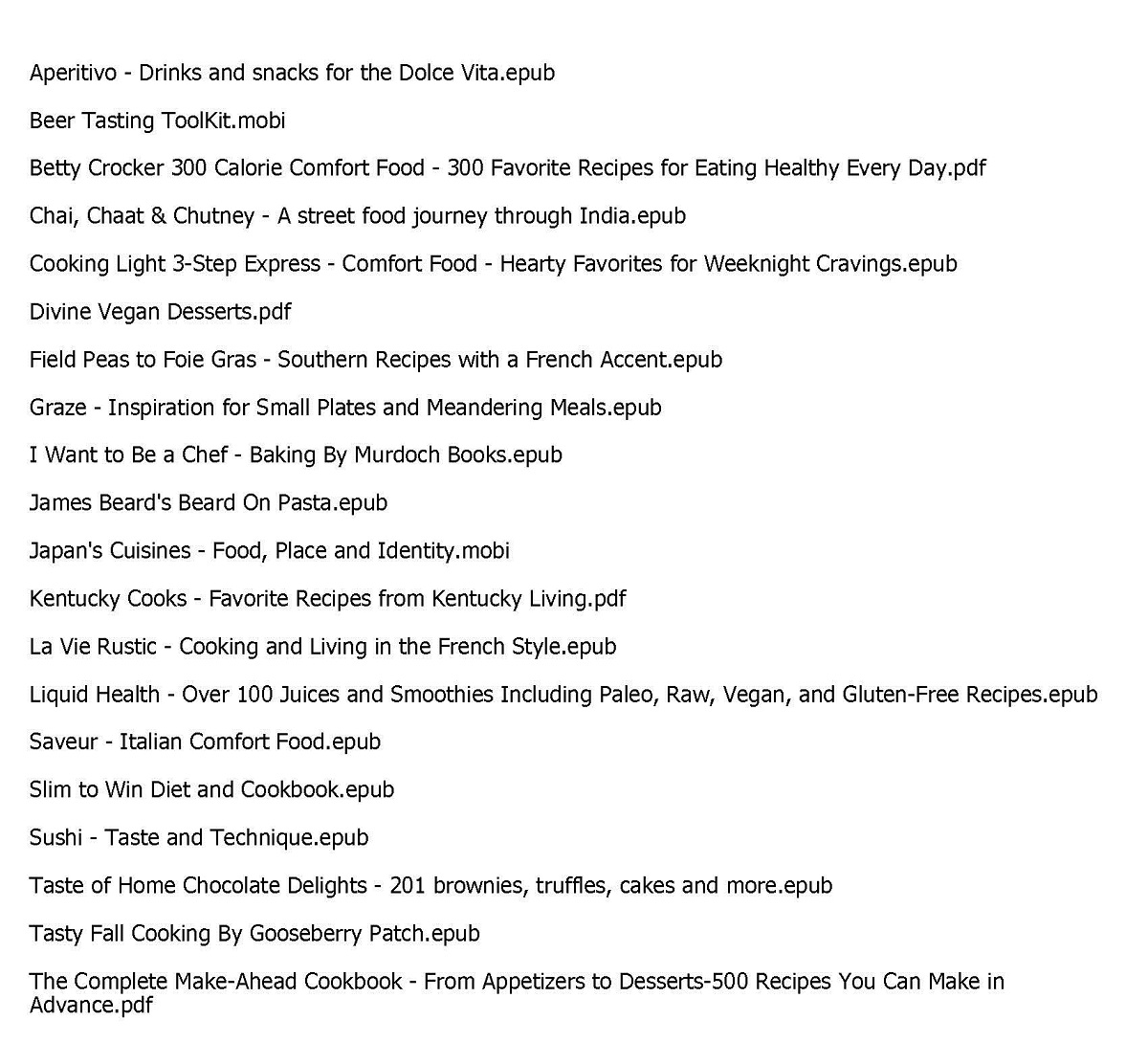 Aperitivo - Drinks and snacks for the Dolce Vita.epub

Beer Tasting ToolKit.mobi

Betty Crocker 300 Calorie Comfort Food - 300 Favorite Recipes for Eating Healthy Every Day.pdf

Chai, Chaat & Chutney - A street food journey through India.epub

Cooking Light 3-Step Express - Comfort Food - Hearty Favorites for Weeknight Cravings.epub

Divine Vegan Desserts.pdf

Field Peas to Foie Gras - Southern Recipes with a French Accent.epub

Graze - Inspiration for Small Plates and Meandering Meals.epub

I Want to Be a Chef - Baking By Murdoch Books.epub

James Beard's Beard On Pasta.epub

Japan's Cuisines - Food, Place and Identity.mobi

Kentucky Cooks - Favorite Recipes from Kentucky Living.pdf

La Vie Rustic - Cooking and Living in the French Style.epub

Liquid Health - Over 100 Juices and Smoothies Including Paleo, Raw, Vegan, and Gluten-Free Recipes.epub

Saveur - Italian Comfort Food.epub

Slim to Win Diet and Cookbook.epub

Sushi - Taste and Technique.epub

Taste of Home Chocolate Delights - 201 brownies, truffles, cakes and more.epub

Tasty Fall Cooking By Gooseberry Patch.epub

The Complete Make-Ahead Cookbook - From Appetizers to Desserts-500 Recipes You Can Make in Advance.pdf